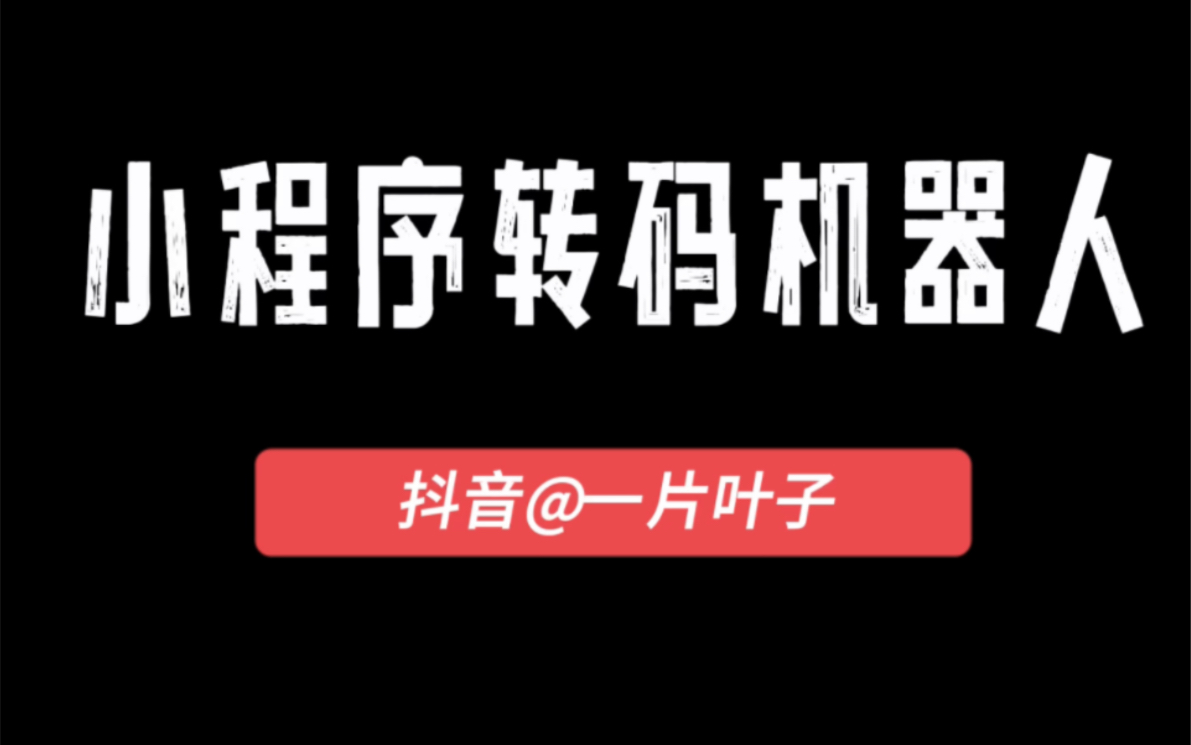 小程序转码机器人

抖音@一片叶子